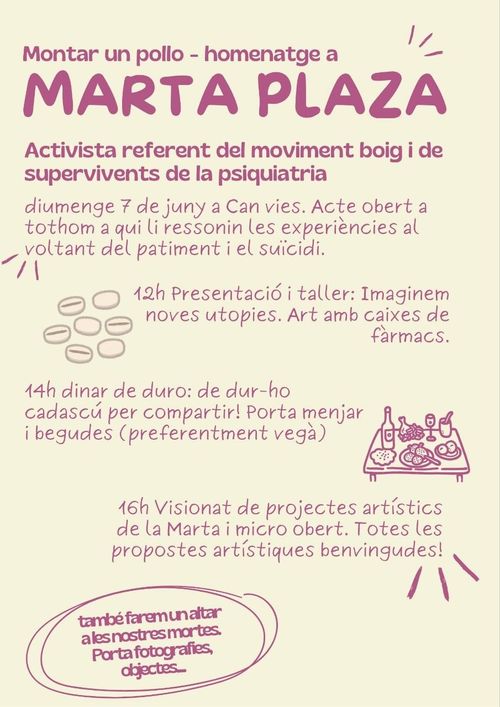 Montar un pollo - homenatge a
MARTA PLAZA

Activista referent del moviment boig i de supervivents de la psiquiatria

diumenge 7 de juny a Can vies. Acte obert a tothom a qui li ressonin les experiències al voltant del patiment i el suïcidi.

12h Presentació i taller: Imaginem noves utopies. Art amb caixes de fàrmacs.

14h dinar de duro: de dur-ho cadascú per compartir! Porta menjar i begudes (preferentment vegà)

16h Visionat de projectes artístics de la Marta i micro obert. Totes les propostes artístiques benvingudes!

també farem un altar a les nostres mortes. Porta fotografies, objectes...